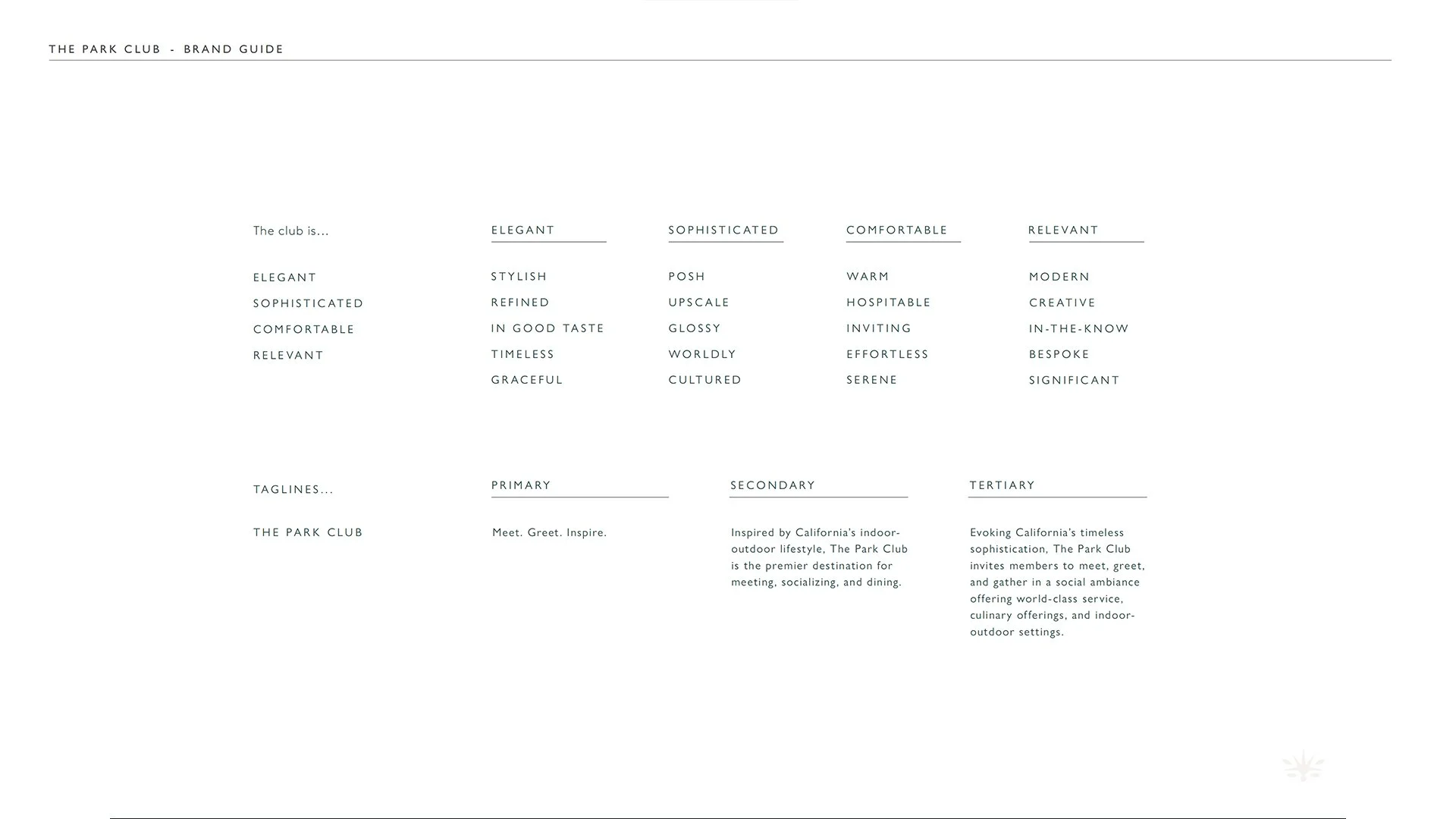 THE PARK CLUB - BRAND GUIDE

The club is...

ELEGANT
SOPHISTICATED
COMFORTABLE
RELEVANT

ELEGANT

STYLISH
REFINED
IN GOOD TASTE
TIMELESS
GRACEFUL

SOPHISTICATED

POSH
UPSCALE
GLOSSY
WORLDLY
CULTURED

COMFORTABLE

WARM
HOSPITABLE
INVITING
EFFORTLESS
SERENE

RELEVANT

MODERN
CREATIVE
IN-THE-KNOW
BESPOKE
SIGNIFICANT

TAGLINES...

THE PARK CLUB

PRIMARY

Meet. Greet. Inspire.

SECONDARY

Inspired by California's indoor-outdoor lifestyle, The Park Club is the premier destination for meeting, socializing, and dining.

TERTIARY

Evoking California's timeless sophistication, The Park Club invites members to meet, greet, and gather in a social ambiance offering world-class service, culinary offerings, and indoor-outdoor settings.